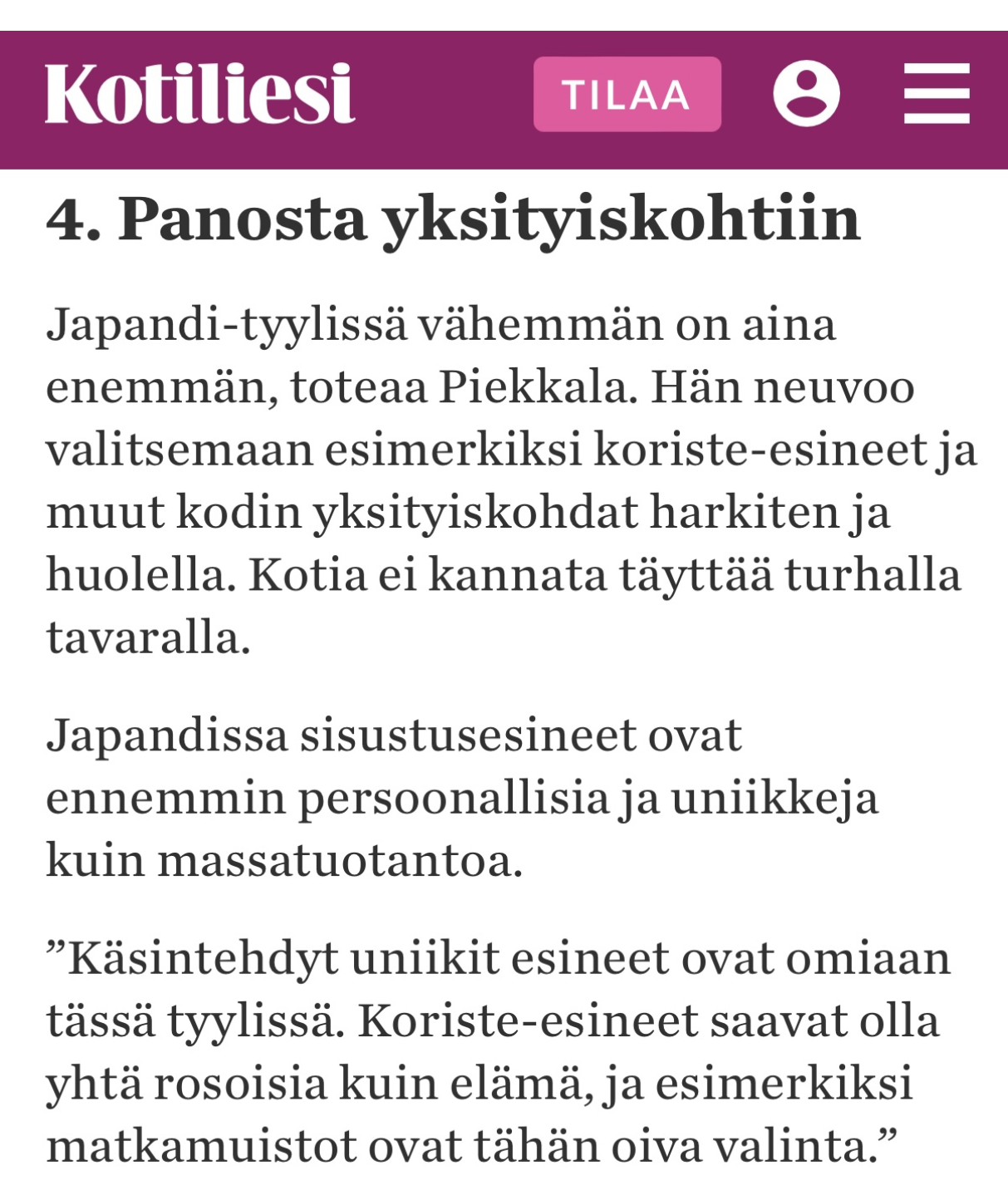 Kotiliesi

TILAA

4. Panosta yksityiskohtiin

Japandi-tyylissä vähemmän on aina enemmän, toteaa Piekkala. Hän neuvoo valitsemaan esimerkiksi koriste-esineet ja muut kodin yksityiskohdat harkiten ja huolella. Kotia ei kannata täyttää turhalla tavaralla.

Japandissa sisustusesineet ovat ennemmin persoonallisia ja uniikkeja kuin massatuotantoa.

”Käsintehdyt uniikit esineet ovat omiaan tässä tyylissä. Koriste-esineet saavat olla yhtä rosoisia kuin elämä, ja esimerkiksi matkamuistot ovat tähän oiva valinta.”